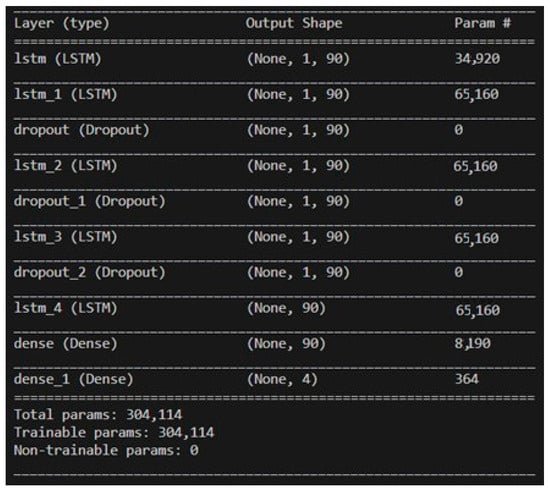 | Layer (type) | Output Shape | Param # |
|---|---|---|
| lstm (LSTM) | (None, 1, 90) | 34,920 |
| lstm_1 (LSTM) | (None, 1, 90) | 65,160 |
| dropout (Dropout) | (None, 1, 90) | 0 |
| lstm_2 (LSTM) | (None, 1, 90) | 65,160 |
| dropout_1 (Dropout) | (None, 1, 90) | 0 |
| lstm_3 (LSTM) | (None, 1, 90) | 65,160 |
| dropout_2 (Dropout) | (None, 1, 90) | 0 |
| lstm_4 (LSTM) | (None, 90) | 65,160 |
| dense (Dense) | (None, 90) | 8,190 |
| dense_1 (Dense) | (None, 4) | 364 |

Total params: 304,114
Trainable params: 304,114
Non-trainable params: 0